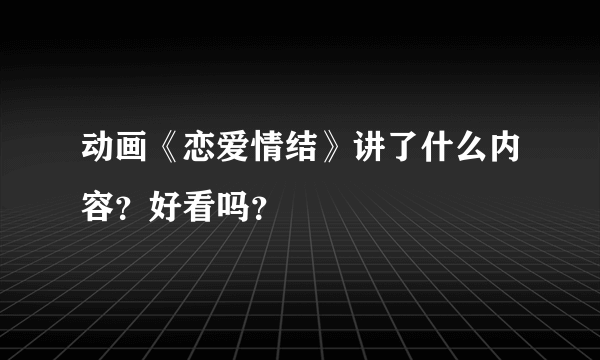 动画《恋爱情结》讲了什么内容？好看吗？